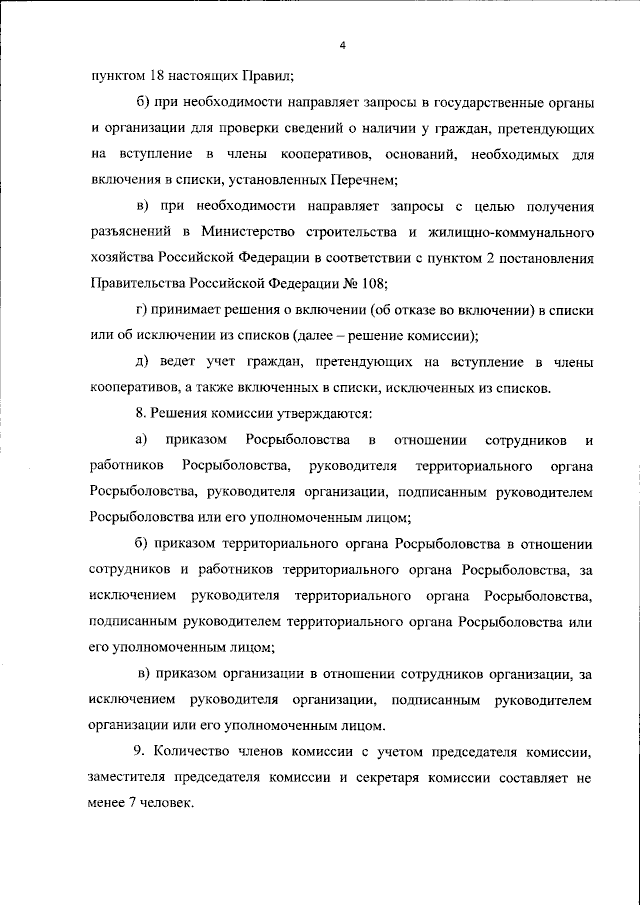 4

пунктом 18 настоящих Правил;

б) при необходимости направляет запросы в государственные органы и организации для проверки сведений о наличии у граждан, претендующих на вступление в члены кооперативов, оснований, необходимых для включения в списки, установленных Перечнем;

в) при необходимости направляет запросы с целью получения разъяснений в Министерство строительства и жилищно-коммунального хозяйства Российской Федерации в соответствии с пунктом 2 постановления Правительства Российской Федерации № 108;

г) принимает решения о включении (об отказе во включении) в списки или об исключении из списков (далее – решение комиссии);

д) ведет учет граждан, претендующих на вступление в члены кооперативов, а также включенных в списки, исключенных из списков.

8. Решения комиссии утверждаются:

а) приказом Росрыболовства в отношении сотрудников и работников Росрыболовства, руководителя территориального органа Росрыболовства, руководителя организации, подписанным руководителем Росрыболовства или его уполномоченным лицом;

б) приказом территориального органа Росрыболовства в отношении сотрудников и работников территориального органа Росрыболовства, за исключением руководителя территориального органа Росрыболовства, подписанным руководителем территориального органа Росрыболовства или его уполномоченным лицом;

в) приказом организации в отношении сотрудников организации, за исключением руководителя организации, подписанным руководителем организации или его уполномоченным лицом.

9. Количество членов комиссии с учетом председателя комиссии, заместителя председателя комиссии и секретаря комиссии составляет не менее 7 человек.